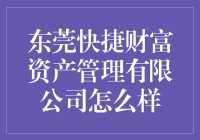 东莞快捷财富资产管理有限公司怎么样